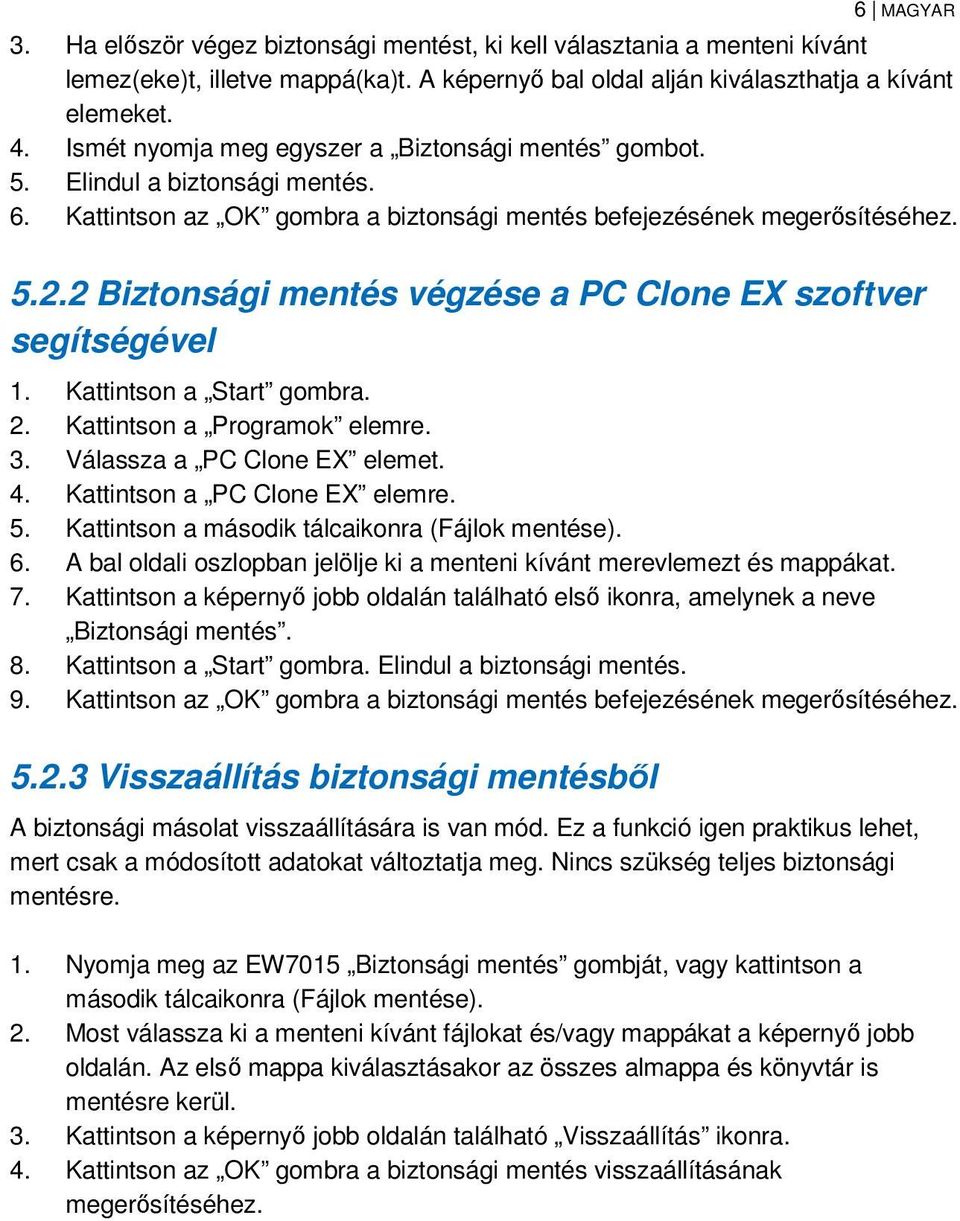 6 | MAGYAR

3. Ha először végez biztonsági mentést, ki kell választania a menteni kívánt lemez(eke)t, illetve mappá(ka)t. A képernyő bal oldal alján kiválaszthatja a kívánt elemeket.
4. Ismét nyomja meg egyszer a „Biztonsági mentés” gombot.
5. Elindul a biztonsági mentés.
6. Kattintson az „OK” gombra a biztonsági mentés befejezésének megerősítéséhez.

5.2.2 Biztonsági mentés végzése a PC Clone EX szoftver segítségével

1. Kattintson a „Start” gombra.
2. Kattintson a „Programok” elemre.
3. Válassza a „PC Clone EX” elemet.
4. Kattintson a „PC Clone EX” elemre.
5. Kattintson a második tálcaikonra (Fájlok mentése).
6. A bal oldali oszlopban jelölje ki a menteni kívánt merevlemezt és mappákat.
7. Kattintson a képernyő jobb oldalán található első ikonra, amelynek a neve „Biztonsági mentés”.
8. Kattintson a „Start” gombra. Elindul a biztonsági mentés.
9. Kattintson az „OK” gombra a biztonsági mentés befejezésének megerősítéséhez.

5.2.3 Visszaállítás biztonsági mentésből

A biztonsági másolat visszaállítására is van mód. Ez a funkció igen praktikus lehet, mert csak a módosított adatokat változtatja meg. Nincs szükség teljes biztonsági mentésre.

1. Nyomja meg az EW7015 „Biztonsági mentés” gombját, vagy kattintson a második tálcaikonra (Fájlok mentése).
2. Most válassza ki a menteni kívánt fájlokat és/vagy mappákat a képernyő jobb oldalán. Az első mappa kiválasztásakor az összes almappa és könyvtár is mentésre kerül.
3. Kattintson a képernyő jobb oldalán található „Visszaállítás” ikonra.
4. Kattintson az „OK” gombra a biztonsági mentés visszaállításának megerősítéséhez.